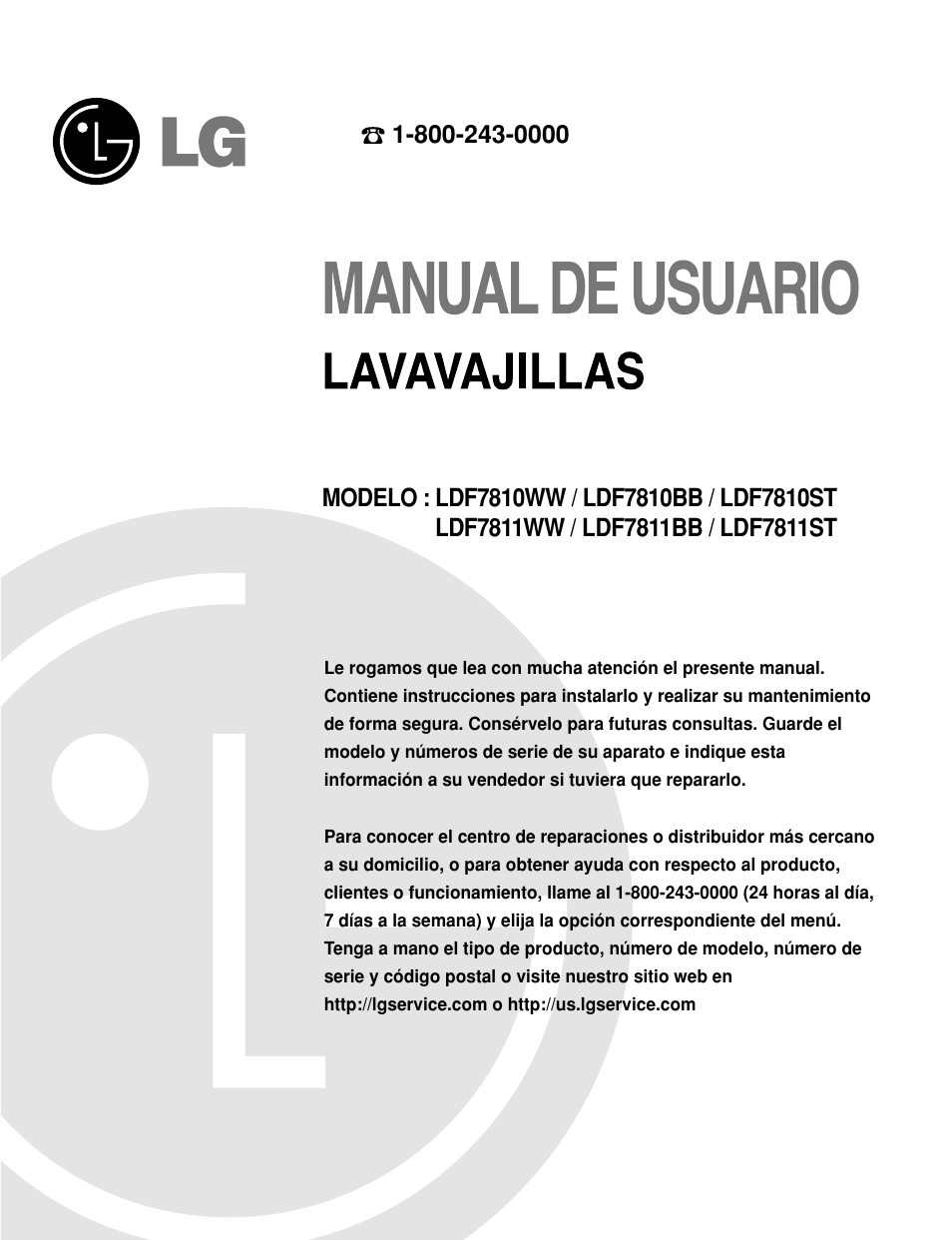 LG

☎ 1-800-243-0000

MANUAL DE USUARIO

LAVAVAJILLAS

MODELO : LDF7810WW / LDF7810BB / LDF7810ST
LDF7811WW / LDF7811BB / LDF7811ST

Le rogamos que lea con mucha atención el presente manual. Contiene instrucciones para instalarlo y realizar su mantenimiento de forma segura. Consérvelo para futuras consultas. Guarde el modelo y números de serie de su aparato e indique esta información a su vendedor si tuviera que repararlo.

Para conocer el centro de reparaciones o distribuidor más cercano a su domicilio, o para obtener ayuda con respecto al producto, clientes o funcionamiento, llame al 1-800-243-0000 (24 horas al día, 7 días a la semana) y elija la opción correspondiente del menú. Tenga a mano el tipo de producto, número de modelo, número de serie y código postal o visite nuestro sitio web en http://lgservice.com o http://us.lgservice.com